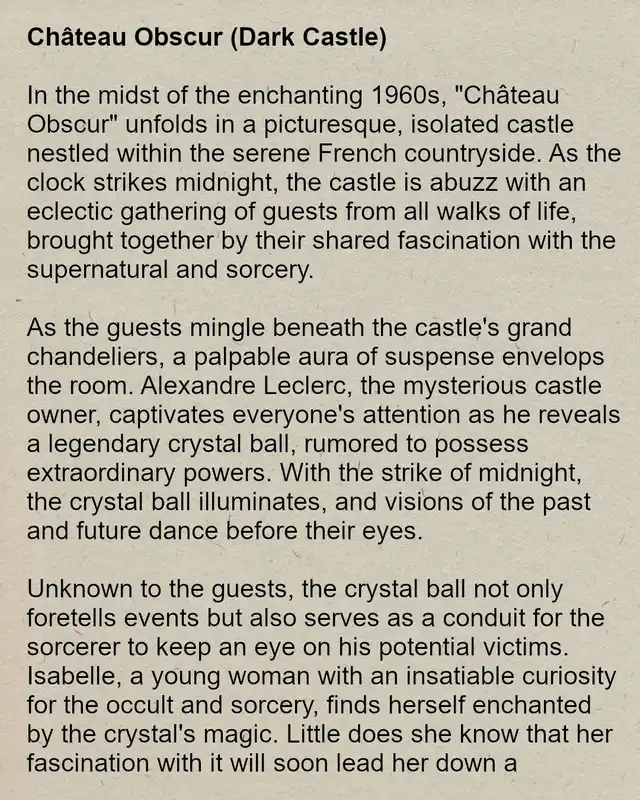 Château Obscur (Dark Castle)

In the midst of the enchanting 1960s, "Château Obscur" unfolds in a picturesque, isolated castle nestled within the serene French countryside. As the clock strikes midnight, the castle is abuzz with an eclectic gathering of guests from all walks of life, brought together by their shared fascination with the supernatural and sorcery.

As the guests mingle beneath the castle's grand chandeliers, a palpable aura of suspense envelops the room. Alexandre Leclerc, the mysterious castle owner, captivates everyone's attention as he reveals a legendary crystal ball, rumored to possess extraordinary powers. With the strike of midnight, the crystal ball illuminates, and visions of the past and future dance before their eyes.

Unknown to the guests, the crystal ball not only foretells events but also serves as a conduit for the sorcerer to keep an eye on his potential victims. Isabelle, a young woman with an insatiable curiosity for the occult and sorcery, finds herself enchanted by the crystal's magic. Little does she know that her fascination with it will soon lead her down a